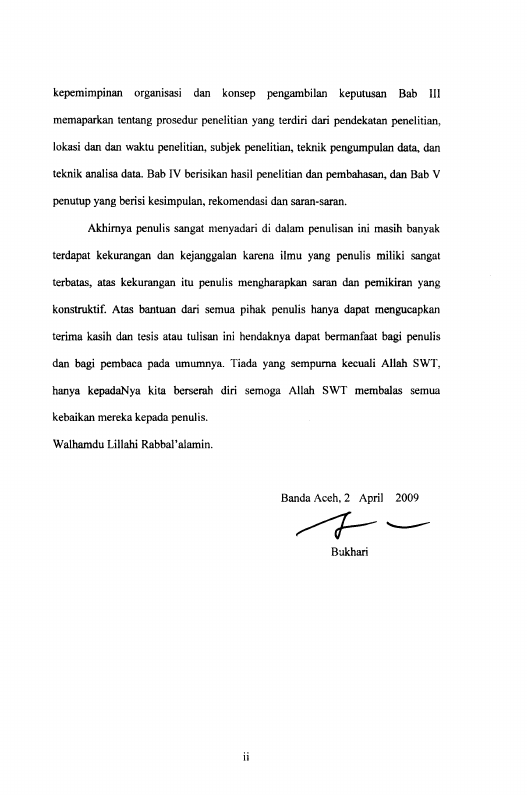 kepemimpinan organisasi dan konsep pengambilan keputusan Bab III memaparkan tentang prosedur penelitian yang terdiri dari pendekatan penelitian, lokasi dan dan waktu penelitian, subjek penelitian, teknik pengumpulan data, dan teknik analisa data. Bab IV berisikan hasil penelitian dan pembahasan, dan Bab V penutup yang berisi kesimpulan, rekomendasi dan saran-saran.

Akhirnya penulis sangat menyadari di dalam penulisan ini masih banyak terdapat kekurangan dan kejanggalan karena ilmu yang penulis miliki sangat terbatas, atas kekurangan itu penulis mengharapkan saran dan pemikiran yang konstruktif. Atas bantuan dari semua pihak penulis hanya dapat mengucapkan terima kasih dan tesis atau tulisan ini hendaknya dapat bermanfaat bagi penulis dan bagi pembaca pada umumnya. Tiada yang sempurna kecuali Allah SWT, hanya kepadaNya kita berserah diri semoga Allah SWT membalas semua kebaikan mereka kepada penulis.

Walhamdu Lillahi Rabbal'alamin.

Banda Aceh, 2 April 2009

Bukhari

ii